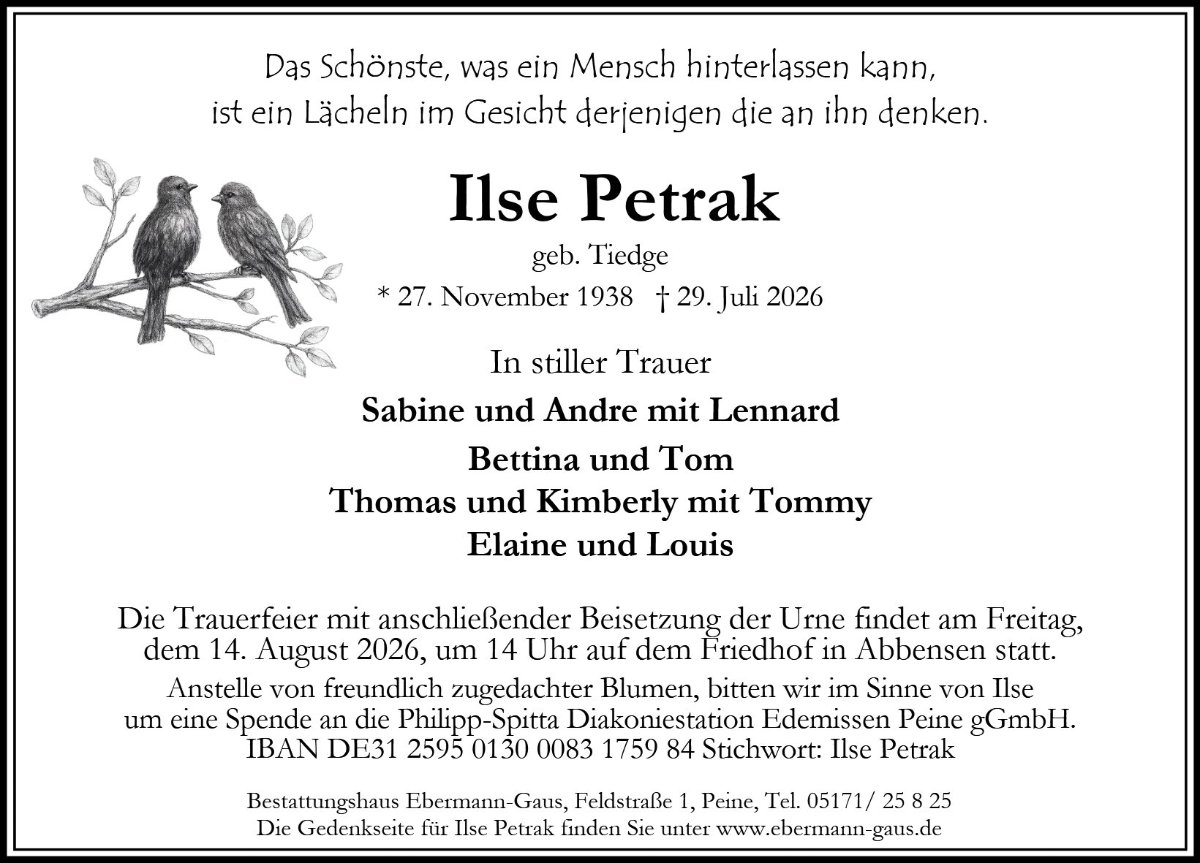 Das Schönste, was ein Mensch hinterlassen kann,
ist ein Lächeln im Gesicht derjenigen die an ihn denken.

Ilse Petrak

geb. Tiedge

* 27. November 1938 † 29. Juli 2026

In stiller Trauer

Sabine und Andre mit Lennard

Bettina und Tom
Thomas und Kimberly mit Tommy
Elaine und Louis

Die Trauerfeier mit anschließender Beisetzung der Urne findet am Freitag, dem 14. August 2026, um 14 Uhr auf dem Friedhof in Abbensen statt.

Anstelle von freundlich zugedachter Blumen, bitten wir im Sinne von Ilse um eine Spende an die Philipp-Spitta Diakoniestation Edemissen Peine gGmbH.
IBAN DE31 2595 0130 0083 1759 84 Stichwort: Ilse Petrak

Bestattungshaus Ebermann-Gaus, Feldstraße 1, Peine, Tel. 05171/ 25 8 25
Die Gedenkseite für Ilse Petrak finden Sie unter www.ebermann-gaus.de